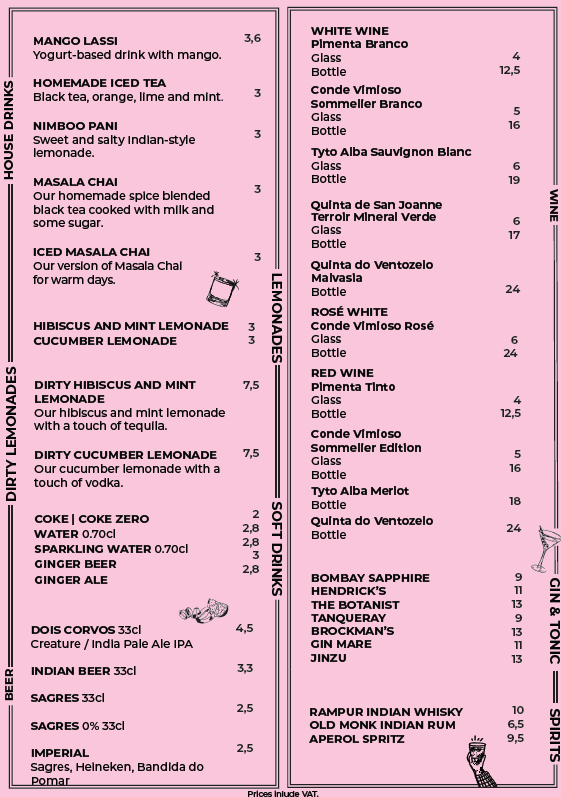 HOUSE DRINKS

MANGO LASSI 3,6
Yogurt-based drink with mango.

HOMEMADE ICED TEA 3
Black tea, orange, lime and mint.

NIMBOO PANI 3
Sweet and salty Indian-style lemonade.

MASALA CHAI 3
Our homemade spice blended black tea cooked with milk and some sugar.

ICED MASALA CHAI 3
Our version of Masala Chai for warm days.

LEMONADES

HIBISCUS AND MINT LEMONADE 3
CUCUMBER LEMONADE 3

DIRTY LEMONADES

DIRTY HIBISCUS AND MINT LEMONADE 7,5
Our hibiscus and mint lemonade with a touch of tequila.

DIRTY CUCUMBER LEMONADE 7,5
Our cucumber lemonade with a touch of vodka.

SOFT DRINKS

COKE | COKE ZERO 2
WATER 0.70cl 2,8
SPARKLING WATER 0.70cl 2,8
GINGER BEER 3
GINGER ALE 2,8

BEER

DOIS CORVOS 33cl 4,5
Creature / India Pale Ale IPA

INDIAN BEER 33cl 3,3

SAGRES 33cl 2,5

SAGRES 0% 33cl

IMPERIAL 2,5
Sagres, Heineken, Bandida do Pomar

WINE

WHITE WINE
Pimenta Branco
Glass 4
Bottle 12,5

Conde Vimioso Sommelier Branco
Glass 5
Bottle 16

Tyto Alba Sauvignon Blanc
Glass 6
Bottle 19

Quinta de San Joanne Terroir Mineral Verde
Glass 6
Bottle 17

Quinta do Ventozelo Malvasia
Bottle 24

ROSÉ WHITE
Conde Vimioso Rosé
Glass 6
Bottle 24

RED WINE
Pimenta Tinto
Glass 4
Bottle 12,5

Conde Vimioso Sommelier Edition
Glass 5
Bottle 16

Tyto Alba Merlot
Bottle 18

Quinta do Ventozelo
Bottle 24

GIN & TONIC

BOMBAY SAPPHIRE 9
HENDRICK'S 11
THE BOTANIST 13
TANQUERAY 9
BROCKMAN'S 13
GIN MARE 11
JINZU 13

SPIRITS

RAMPUR INDIAN WHISKY 10
OLD MONK INDIAN RUM 6,5
APEROL SPRITZ 9,5

Prices inlude VAT.